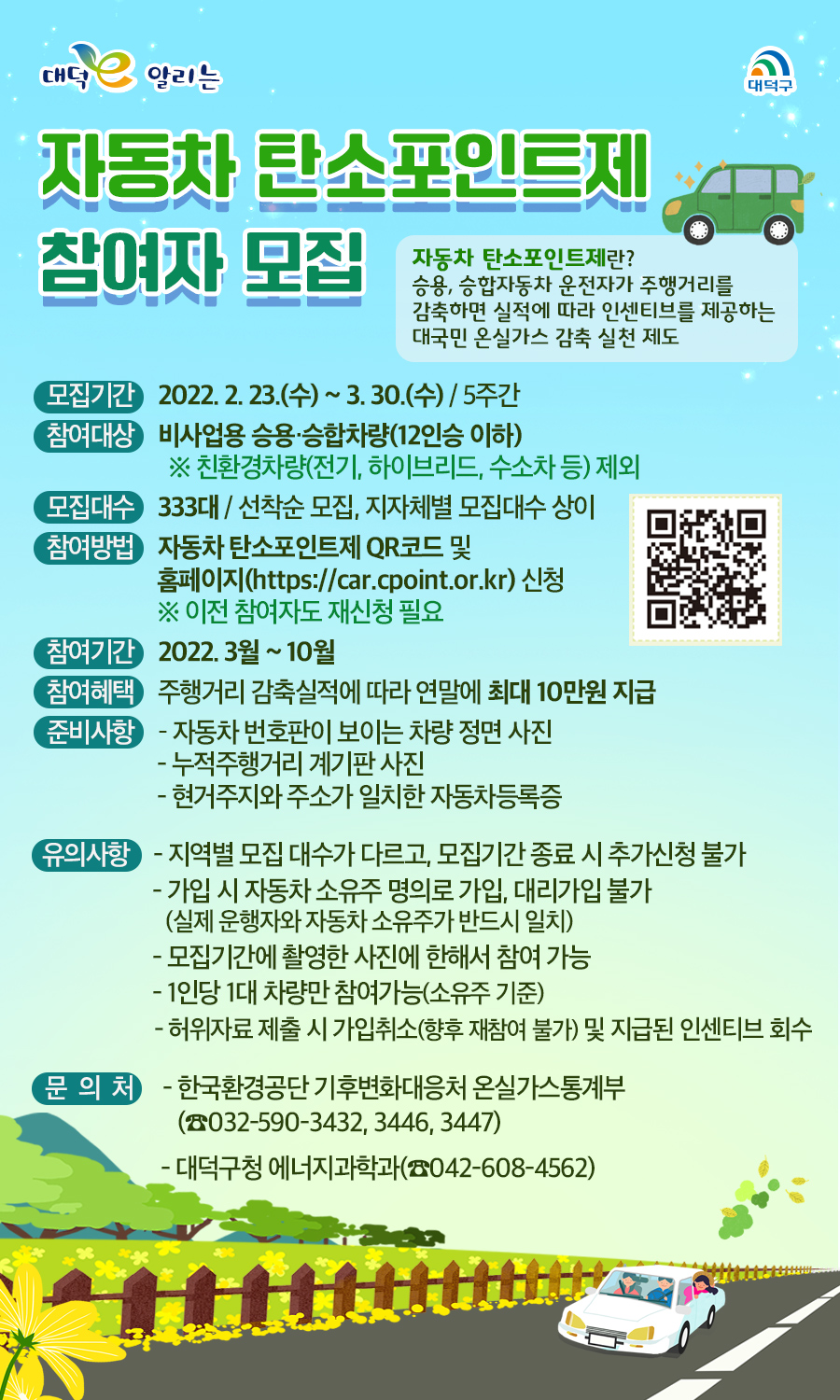 대덕e 알리는

대덕구

자동차 탄소포인트제 참여자 모집

자동차 탄소포인트제란? 승용, 승합자동차 운전자가 주행거리를 감축하면 실적에 따라 인센티브를 제공하는 대국민 온실가스 감축 실천 제도

모집기간 2022. 2. 23.(수) ~ 3. 30.(수) / 5주간

참여대상 비사업용 승용·승합차량(12인승 이하)
※ 친환경차량(전기, 하이브리드, 수소차 등) 제외

모집대수 333대 / 선착순 모집, 지자체별 모집대수 상이

참여방법 자동차 탄소포인트제 QR코드 및 홈페이지(https://car.cpoint.or.kr) 신청
※ 이전 참여자도 재신청 필요

참여기간 2022. 3월 ~ 10월

참여혜택 주행거리 감축실적에 따라 연말에 최대 10만원 지급

준비사항
- 자동차 번호판이 보이는 차량 정면 사진
- 누적주행거리 계기판 사진
- 현거주지와 주소가 일치한 자동차등록증

유의사항
- 지역별 모집 대수가 다르고, 모집기간 종료 시 추가신청 불가
- 가입 시 자동차 소유주 명의로 가입, 대리가입 불가 (실제 운행자와 자동차 소유주가 반드시 일치)
- 모집기간에 촬영한 사진에 한해서 참여 가능
- 1인당 1대 차량만 참여가능(소유주 기준)
- 허위자료 제출 시 가입취소(향후 재참여 불가) 및 지급된 인센티브 회수

문 의 처
- 한국환경공단 기후변화대응처 온실가스통계부 (☎032-590-3432, 3446, 3447)
- 대덕구청 에너지과학과(☎042-608-4562)